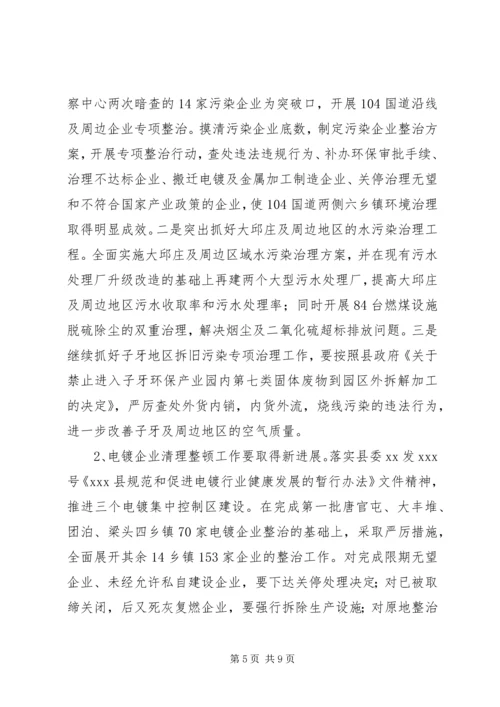 察中心两次暗查的14家污染企业为突破口，开展104国道沿线及周边企业专项整治。摸清污染企业底数，制定污染企业整治方案，开展专项整治行动，查处违法违规行为、补办环保审批手续、治理不达标企业、搬迁电镀及金属加工制造企业、关停治理无望和不符合国家产业政策的企业，使104国道两侧六乡镇环境治理取得明显成效。二是突出抓好大邱庄及周边地区的水污染治理工程。全面实施大邱庄及周边区域水污染治理方案，并在现有污水处理厂升级改造的基础上再建两个大型污水处理厂，提高大邱庄及周边地区污水收取率和污水处理率；同时开展84台燃煤设施脱硫除尘的双重治理，解决烟尘及二氧化硫超标排放问题。三是继续抓好子牙地区拆旧污染专项治理工作，要按照县政府《关于禁止进入子牙环保产业园内第七类固体废物到园区外拆解加工的决定》，严厉查处外货内销，内货外流，烧线污染的违法行为，进一步改善子牙及周边地区的空气质量。

2、电镀企业清理整顿工作要取得新进展。落实县委xx发xxx号《xxx县规范和促进电镀行业健康发展的暂行办法》文件精神，推进三个电镀集中控制区建设。在完成第一批唐官屯、大丰堆、团泊、梁头四乡镇70家电镀企业整治的基础上，采取严厉措施，全面展开其余14乡镇153家企业的整治工作。对完成限期无望企业、未经允许私自建设企业，要下达关停处理决定；对已被取缔关闭，后又死灰复燃企业，要强行拆除生产设施；对原地整治

第5页 共9页